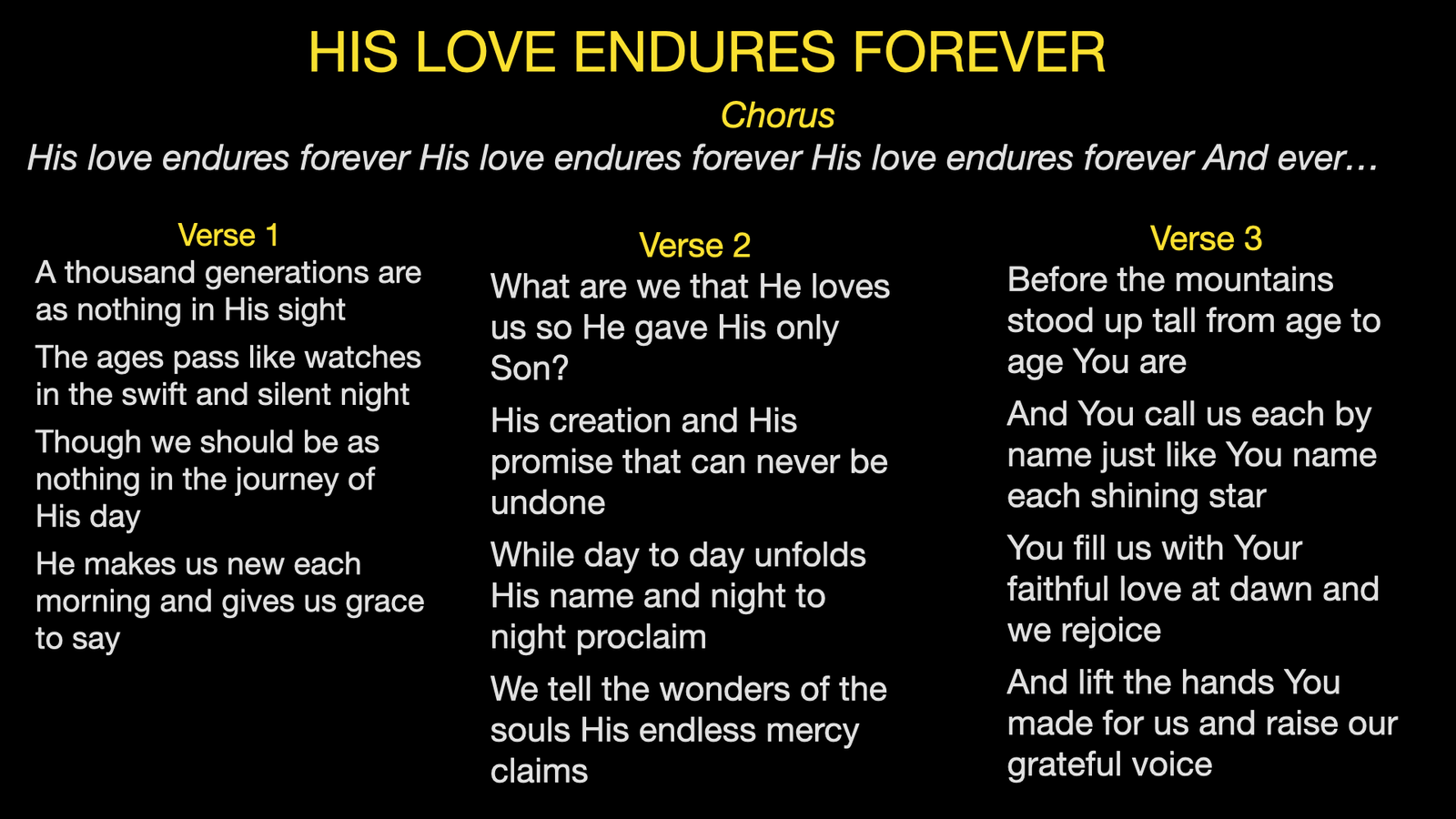 HIS LOVE ENDURES FOREVER

Chorus

His love endures forever His love endures forever His love endures forever And ever…

Verse 1

A thousand generations are as nothing in His sight

The ages pass like watches in the swift and silent night

Though we should be as nothing in the journey of His day

He makes us new each morning and gives us grace to say

Verse 2

What are we that He loves us so He gave His only Son?

His creation and His promise that can never be undone

While day to day unfolds His name and night to night proclaim

We tell the wonders of the souls His endless mercy claims

Verse 3

Before the mountains stood up tall from age to age You are

And You call us each by name just like You name each shining star

You fill us with Your faithful love at dawn and we rejoice

And lift the hands You made for us and raise our grateful voice